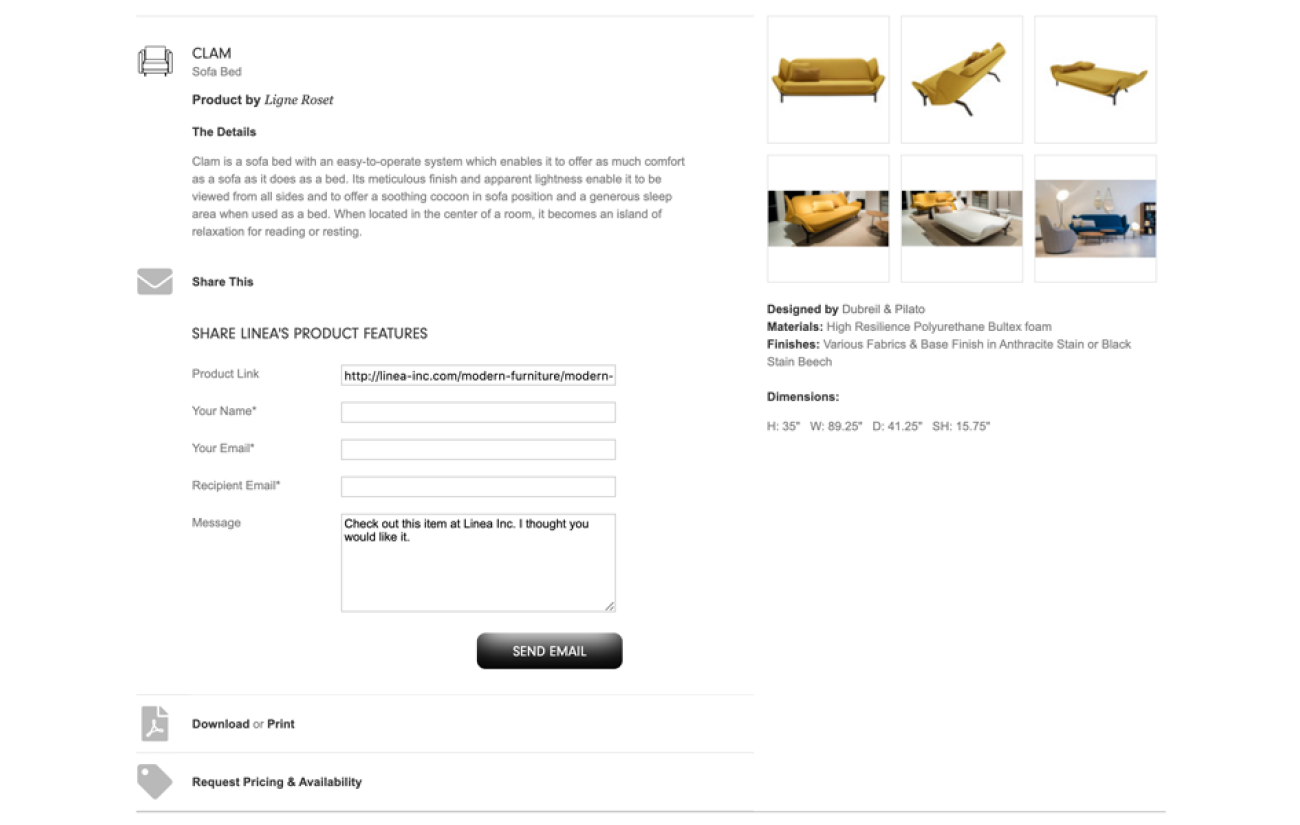 CLAM
Sofa Bed

Product by Ligne Roset

The Details

Clam is a sofa bed with an easy-to-operate system which enables it to offer as much comfort as a sofa as it does as a bed. Its meticulous finish and apparent lightness enable it to be viewed from all sides and to offer a soothing cocoon in sofa position and a generous sleep area when used as a bed. When located in the center of a room, it becomes an island of relaxation for reading or resting.

Share This

SHARE LINEA'S PRODUCT FEATURES

Product Link http://linea-inc.com/modern-furniture/modern-

Your Name*

Your Email*

Recipient Email*

Message Check out this item at Linea Inc. I thought you would like it.

SEND EMAIL

Download or Print

Request Pricing & Availability

Designed by Dubreil & Pilato
Materials: High Resilience Polyurethane Bultex foam
Finishes: Various Fabrics & Base Finish in Anthracite Stain or Black Stain Beech

Dimensions:

H: 35" W: 89.25" D: 41.25" SH: 15.75"